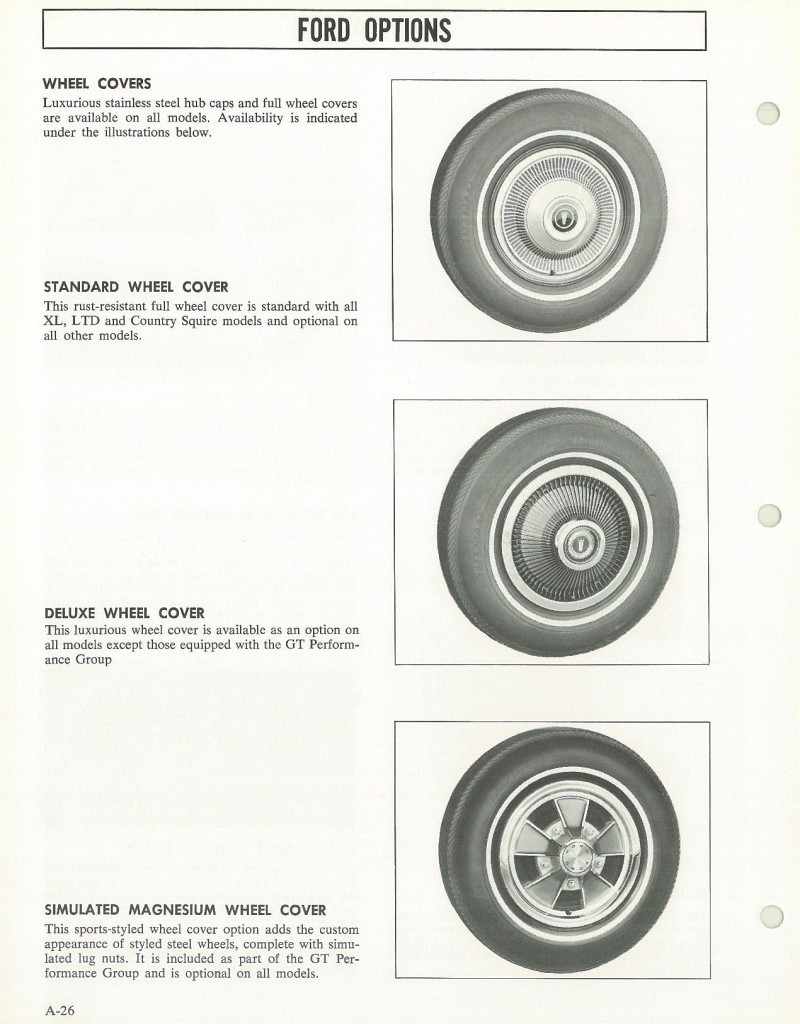 FORD OPTIONS

WHEEL COVERS
Luxurious stainless steel hub caps and full wheel covers are available on all models. Availability is indicated under the illustrations below.

STANDARD WHEEL COVER
This rust-resistant full wheel cover is standard with all XL, LTD and Country Squire models and optional on all other models.

DELUXE WHEEL COVER
This luxurious wheel cover is available as an option on all models except those equipped with the GT Performance Group

SIMULATED MAGNESIUM WHEEL COVER
This sports-styled wheel cover option adds the custom appearance of styled steel wheels, complete with simulated lug nuts. It is included as part of the GT Performance Group and is optional on all models.

A-26